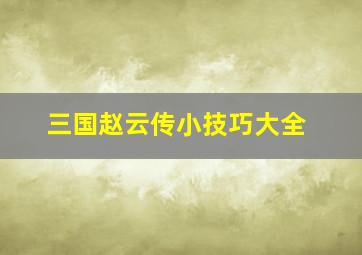 三国赵云传小技巧大全